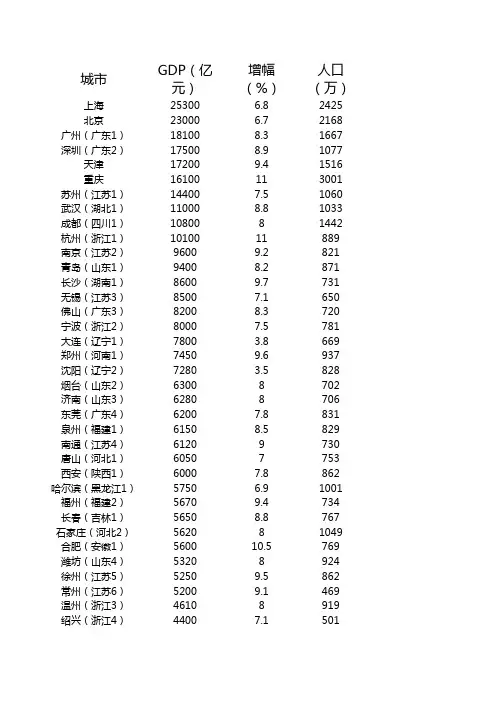 | 城市 | GDP（亿元） | 增幅（%） | 人口（万） |
|---|---|---|---|
| 上海 | 25300 | 6.8 | 2425 |
| 北京 | 23000 | 6.7 | 2168 |
| 广州（广东1） | 18100 | 8.3 | 1667 |
| 深圳（广东2） | 17500 | 8.9 | 1077 |
| 天津 | 17200 | 9.4 | 1516 |
| 重庆 | 16100 | 11 | 3001 |
| 苏州（江苏1） | 14400 | 7.5 | 1060 |
| 武汉（湖北1） | 11000 | 8.8 | 1033 |
| 成都（四川1） | 10800 | 8 | 1442 |
| 杭州（浙江1） | 10100 | 11 | 889 |
| 南京（江苏2） | 9600 | 9.2 | 821 |
| 青岛（山东1） | 9400 | 8.2 | 871 |
| 长沙（湖南1） | 8600 | 9.7 | 731 |
| 无锡（江苏3） | 8500 | 7.1 | 650 |
| 佛山（广东3） | 8200 | 8.3 | 720 |
| 宁波（浙江2） | 8000 | 7.5 | 781 |
| 大连（辽宁1） | 7800 | 3.8 | 669 |
| 郑州（河南1） | 7450 | 9.6 | 937 |
| 沈阳（辽宁2） | 7280 | 3.5 | 828 |
| 烟台（山东2） | 6300 | 8 | 702 |
| 济南（山东3） | 6280 | 8 | 706 |
| 东莞（广东4） | 6200 | 7.8 | 831 |
| 泉州（福建1） | 6150 | 8.5 | 829 |
| 南通（江苏4） | 6120 | 9 | 730 |
| 唐山（河北1） | 6050 | 7 | 753 |
| 西安（陕西1） | 6000 | 7.8 | 862 |
| 哈尔滨（黑龙江1） | 5750 | 6.9 | 1001 |
| 福州（福建2） | 5670 | 9.4 | 734 |
| 长春（吉林1） | 5650 | 8.8 | 767 |
| 石家庄（河北2） | 5620 | 8 | 1049 |
| 合肥（安徽1） | 5600 | 10.5 | 769 |
| 潍坊（山东4） | 5320 | 8 | 924 |
| 徐州（江苏5） | 5250 | 9.5 | 862 |
| 常州（江苏6） | 5200 | 9.1 | 469 |
| 温州（浙江3） | 4610 | 8 | 919 |
| 绍兴（浙江4） | 4400 | 7.1 | 501 |